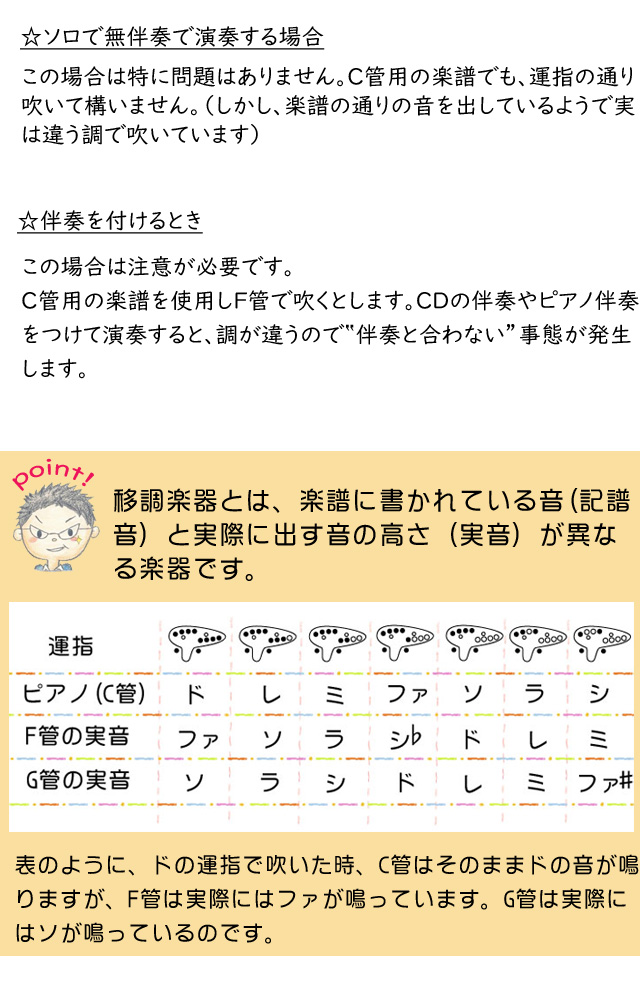 ☆ソロで無伴奏で演奏する場合

この場合は特に問題はありません。C管用の楽譜でも、運指の通り吹いて構いません。(しかし、楽譜の通りの音を出しているようで実は違う調で吹いています)

☆伴奏を付けるとき

この場合は注意が必要です。
C管用の楽譜を使用しF管で吹くとします。CDの伴奏やピアノ伴奏をつけて演奏すると、調が違うので"伴奏と合わない"事態が発生します。

point!

移調楽器とは、楽譜に書かれている音(記譜音)と実際に出す音の高さ(実音)が異なる楽器です。

| 運指 | | | | | | | |
|---|---|---|---|---|---|---|---|
| ピアノ(C管) | ド | レ | ミ | ファ | ソ | ラ | シ |
| F管の実音 | ファ | ソ | ラ | シ♭ | ド | レ | ミ |
| G管の実音 | ソ | ラ | シ | ド | レ | ミ | ファ# |

表のように、ドの運指で吹いた時、C管はそのままドの音が鳴りますが、F管は実際にはファが鳴っています。G管は実際にはソが鳴っているのです。